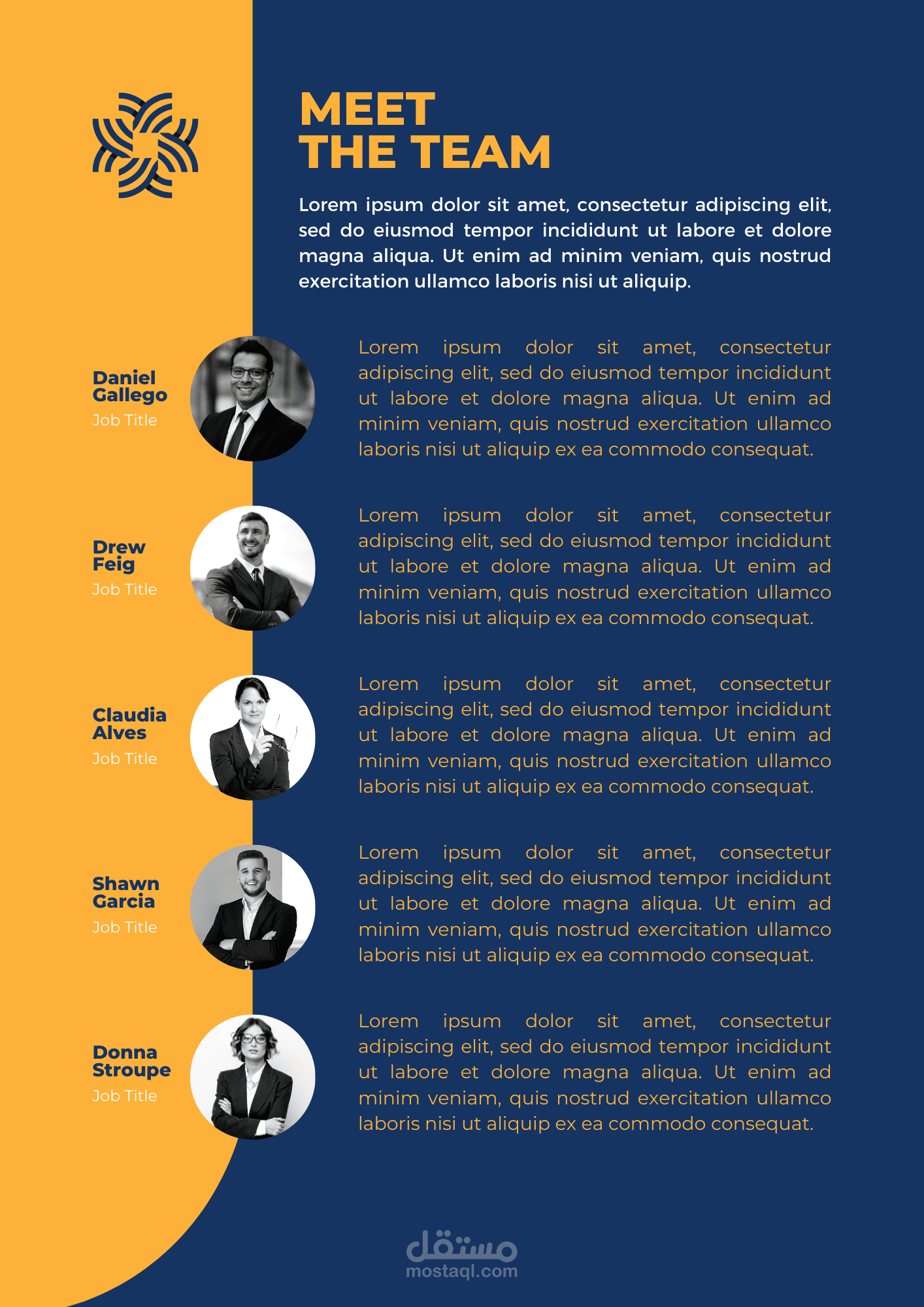 MEET
THE TEAM

Lorem ipsum dolor sit amet, consectetur adipiscing elit, sed do eiusmod tempor incididunt ut labore et dolore magna aliqua. Ut enim ad minim veniam, quis nostrud exercitation ullamco laboris nisi ut aliquip.

Daniel
Gallego
Job Title

Lorem ipsum dolor sit amet, consectetur adipiscing elit, sed do eiusmod tempor incididunt ut labore et dolore magna aliqua. Ut enim ad minim veniam, quis nostrud exercitation ullamco laboris nisi ut aliquip ex ea commodo consequat.

Drew
Feig
Job Title

Lorem ipsum dolor sit amet, consectetur adipiscing elit, sed do eiusmod tempor incididunt ut labore et dolore magna aliqua. Ut enim ad minim veniam, quis nostrud exercitation ullamco laboris nisi ut aliquip ex ea commodo consequat.

Claudia
Alves
Job Title

Lorem ipsum dolor sit amet, consectetur adipiscing elit, sed do eiusmod tempor incididunt ut labore et dolore magna aliqua. Ut enim ad minim veniam, quis nostrud exercitation ullamco laboris nisi ut aliquip ex ea commodo consequat.

Shawn
Garcia
Job Title

Lorem ipsum dolor sit amet, consectetur adipiscing elit, sed do eiusmod tempor incididunt ut labore et dolore magna aliqua. Ut enim ad minim veniam, quis nostrud exercitation ullamco laboris nisi ut aliquip ex ea commodo consequat.

Donna
Stroupe
Job Title

Lorem ipsum dolor sit amet, consectetur adipiscing elit, sed do eiusmod tempor incididunt ut labore et dolore magna aliqua. Ut enim ad minim veniam, quis nostrud exercitation ullamco laboris nisi ut aliquip ex ea commodo consequat.

مستقل
mostaql.com